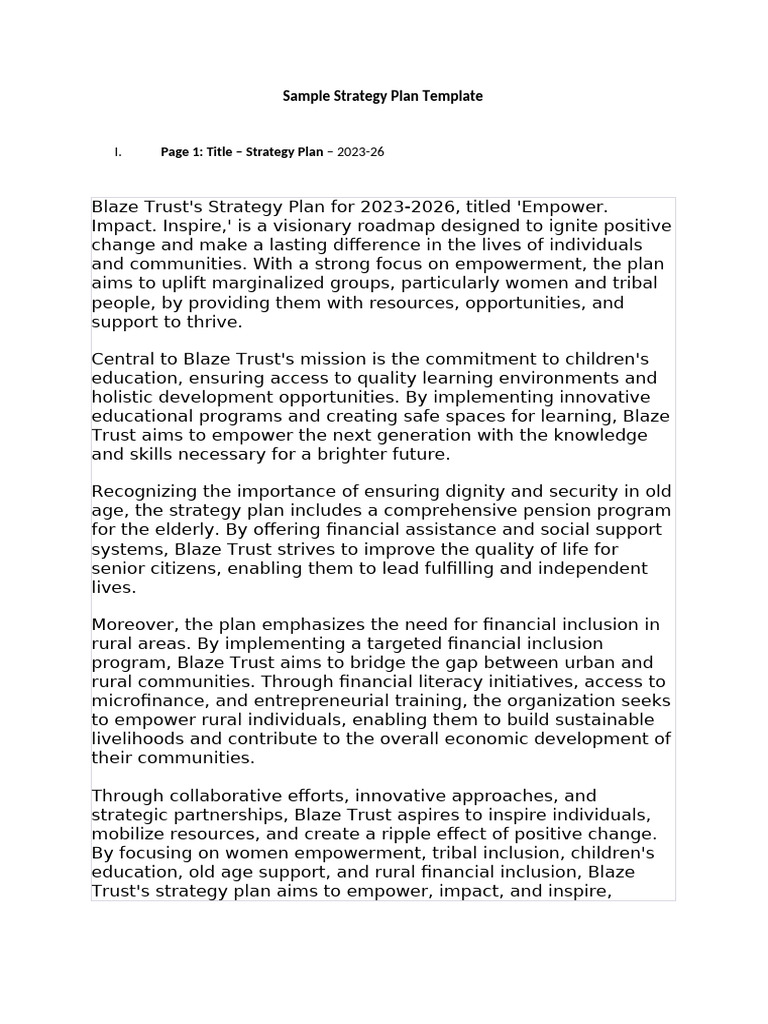 Sample Strategy Plan Template

I. Page 1: Title – Strategy Plan – 2023-26

Blaze Trust's Strategy Plan for 2023-2026, titled 'Empower. Impact. Inspire,' is a visionary roadmap designed to ignite positive change and make a lasting difference in the lives of individuals and communities. With a strong focus on empowerment, the plan aims to uplift marginalized groups, particularly women and tribal people, by providing them with resources, opportunities, and support to thrive.

Central to Blaze Trust's mission is the commitment to children's education, ensuring access to quality learning environments and holistic development opportunities. By implementing innovative educational programs and creating safe spaces for learning, Blaze Trust aims to empower the next generation with the knowledge and skills necessary for a brighter future.

Recognizing the importance of ensuring dignity and security in old age, the strategy plan includes a comprehensive pension program for the elderly. By offering financial assistance and social support systems, Blaze Trust strives to improve the quality of life for senior citizens, enabling them to lead fulfilling and independent lives.

Moreover, the plan emphasizes the need for financial inclusion in rural areas. By implementing a targeted financial inclusion program, Blaze Trust aims to bridge the gap between urban and rural communities. Through financial literacy initiatives, access to microfinance, and entrepreneurial training, the organization seeks to empower rural individuals, enabling them to build sustainable livelihoods and contribute to the overall economic development of their communities.

Through collaborative efforts, innovative approaches, and strategic partnerships, Blaze Trust aspires to inspire individuals, mobilize resources, and create a ripple effect of positive change. By focusing on women empowerment, tribal inclusion, children's education, old age support, and rural financial inclusion, Blaze Trust's strategy plan aims to empower, impact, and inspire,